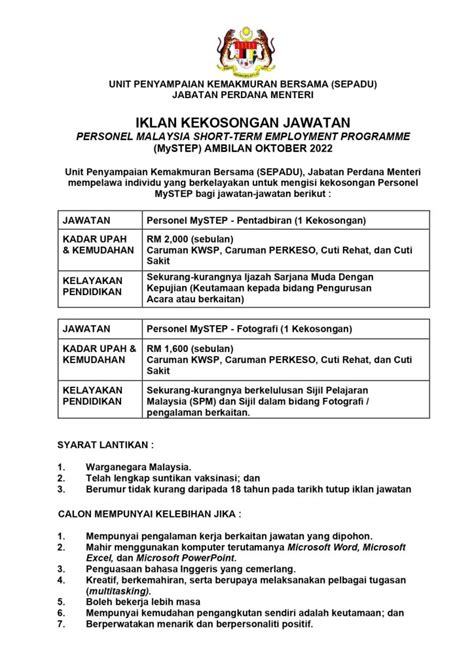 UNIT PENYAMPAIAN KEMAKMURAN BERSAMA (SEPADU)
JABATAN PERDANA MENTERI

IKLAN KEKOSONGAN JAWATAN
PERSONEL MALAYSIA SHORT-TERM EMPLOYMENT PROGRAMME
(MySTEP) AMBILAN OKTOBER 2022

Unit Penyampaian Kemakmuran Bersama (SEPADU), Jabatan Perdana Menteri mempelawa individu yang berkelayakan untuk mengisi kekosongan Personel MySTEP bagi jawatan-jawatan berikut :

| JAWATAN | Personel MySTEP - Pentadbiran (1 Kekosongan) |
|---|---|
| KADAR UPAH & KEMUDAHAN | RM 2,000 (sebulan) Caruman KWSP, Caruman PERKESO, Cuti Rehat, dan Cuti Sakit |
| KELAYAKAN PENDIDIKAN | Sekurang-kurangnya Ijazah Sarjana Muda Dengan Kepujian (Keutamaan kepada bidang Pengurusan Acara atau berkaitan) |

| JAWATAN | Personel MySTEP - Fotografi (1 Kekosongan) |
|---|---|
| KADAR UPAH & KEMUDAHAN | RM 1,600 (sebulan) Caruman KWSP, Caruman PERKESO, Cuti Rehat, dan Cuti Sakit |
| KELAYAKAN PENDIDIKAN | Sekurang-kurangnya berkelulusan Sijil Pelajaran Malaysia (SPM) dan Sijil dalam bidang Fotografi / pengalaman berkaitan. |

SYARAT LANTIKAN :

1. Warganegara Malaysia.
2. Telah lengkap suntikan vaksinasi; dan
3. Berumur tidak kurang daripada 18 tahun pada tarikh tutup iklan jawatan

CALON MEMPUNYAI KELEBIHAN JIKA :

1. Mempunyai pengalaman kerja berkaitan jawatan yang dipohon.
2. Mahir menggunakan komputer terutamanya Microsoft Word, Microsoft Excel, dan Microsoft PowerPoint.
3. Penguasaan bahasa Inggeris yang cemerlang.
4. Kreatif, berkemahiran, serta berupaya melaksanakan pelbagai tugasan (multitasking).
5. Boleh bekerja lebih masa
6. Mempunyai kemudahan pengangkutan sendiri adalah keutamaan; dan
7. Berperwatakan menarik dan berpersonaliti positif.